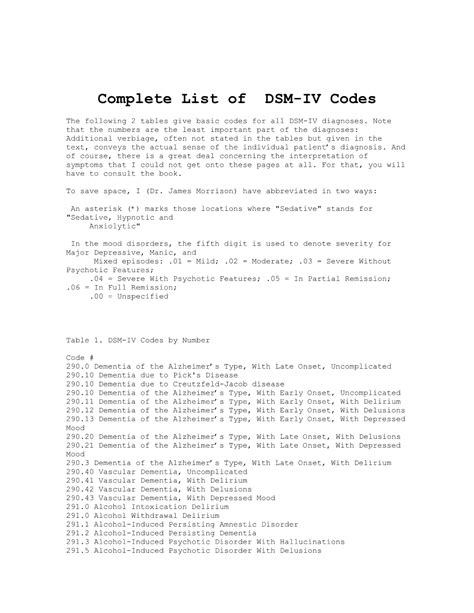 Complete List of DSM-IV Codes

The following 2 tables give basic codes for all DSM-IV diagnoses. Note that the numbers are the least important part of the diagnoses: Additional verbiage, often not stated in the tables but given in the text, conveys the actual sense of the individual patient's diagnosis. And of course, there is a great deal concerning the interpretation of symptoms that I could not get onto these pages at all. For that, you will have to consult the book.

To save space, I (Dr. James Morrison) have abbreviated in two ways:

An asterisk (*) marks those locations where "Sedative" stands for "Sedative, Hypnotic and Anxiolytic"

In the mood disorders, the fifth digit is used to denote severity for Major Depressive, Manic, and Mixed episodes: .01 = Mild; .02 = Moderate; .03 = Severe Without Psychotic Features; .04 = Severe With Psychotic Features; .05 = In Partial Remission; .06 = In Full Remission; .00 = Unspecified

Table 1. DSM-IV Codes by Number

Code #
290.0 Dementia of the Alzheimer's Type, With Late Onset, Uncomplicated
290.10 Dementia due to Pick's Disease
290.10 Dementia due to Creutzfeld-Jacob disease
290.10 Dementia of the Alzheimer's Type, With Early Onset, Uncomplicated
290.11 Dementia of the Alzheimer's Type, With Early Onset, With Delirium
290.12 Dementia of the Alzheimer's Type, With Early Onset, With Delusions
290.13 Dementia of the Alzheimer's Type, With Early Onset, With Depressed Mood
290.20 Dementia of the Alzheimer's Type, With Late Onset, With Delusions
290.21 Dementia of the Alzheimer's Type, With Late Onset, With Depressed Mood
290.3 Dementia of the Alzheimer's Type, With Late Onset, With Delirium
290.40 Vascular Dementia, Uncomplicated
290.41 Vascular Dementia, With Delirium
290.42 Vascular Dementia, With Delusions
290.43 Vascular Dementia, With Depressed Mood
291.0 Alcohol Intoxication Delirium
291.0 Alcohol Withdrawal Delirium
291.1 Alcohol-Induced Persisting Amnestic Disorder
291.2 Alcohol-Induced Persisting Dementia
291.3 Alcohol-Induced Psychotic Disorder With Hallucinations
291.5 Alcohol-Induced Psychotic Disorder With Delusions